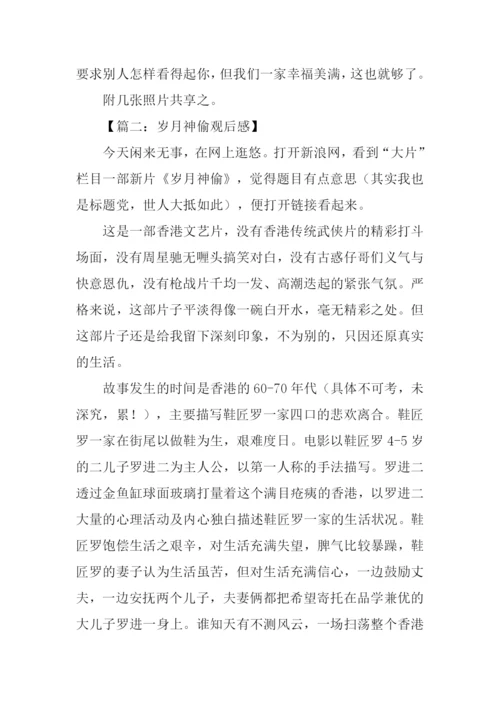 要求别人怎样看得起你，但我们一家幸福美满，这也就够了。

附几张照片共享之。

【篇二：岁月神偷观后感】

今天闲来无事，在网上逛悠。打开新浪网，看到“大片”栏目一部新片《岁月神偷》，觉得题目有点意思（其实我也是标题党，世人大抵如此），便打开链接看起来。

这是一部香港文艺片，没有香港传统武侠片的精彩打斗场面，没有周星驰无喱头搞笑对白，没有古惑仔哥们义气与快意恩仇，没有枪战片千均一发、高潮迭起的紧张气氛。严格来说，这部片子平淡得像一碗白开水，毫无精彩之处。但这部片子还是给我留下深刻印象，不为别的，只因还原真实的生活。

故事发生的时间是香港的60-70年代（具体不可考，未深究，累！），主要描写鞋匠罗一家四口的悲欢离合。鞋匠罗一家在街尾以做鞋为生，艰难度日。电影以鞋匠罗4-5岁的二儿子罗进二为主人公，以第一人称的手法描写。罗进二透过金鱼缸球面玻璃打量着这个满目疮痍的香港，以罗进二大量的心理活动及内心独白描述鞋匠罗一家的生活状况。鞋匠罗饱偿生活之艰辛，对生活充满失望，脾气比较暴躁，鞋匠罗的妻子认为生活虽苦，但对生活充满信心，一边鼓励丈夫，一边安抚两个儿子，夫妻俩都把希望寄托在品学兼优的大儿子罗进一身上。谁知天有不测风云，一场扫荡整个香港